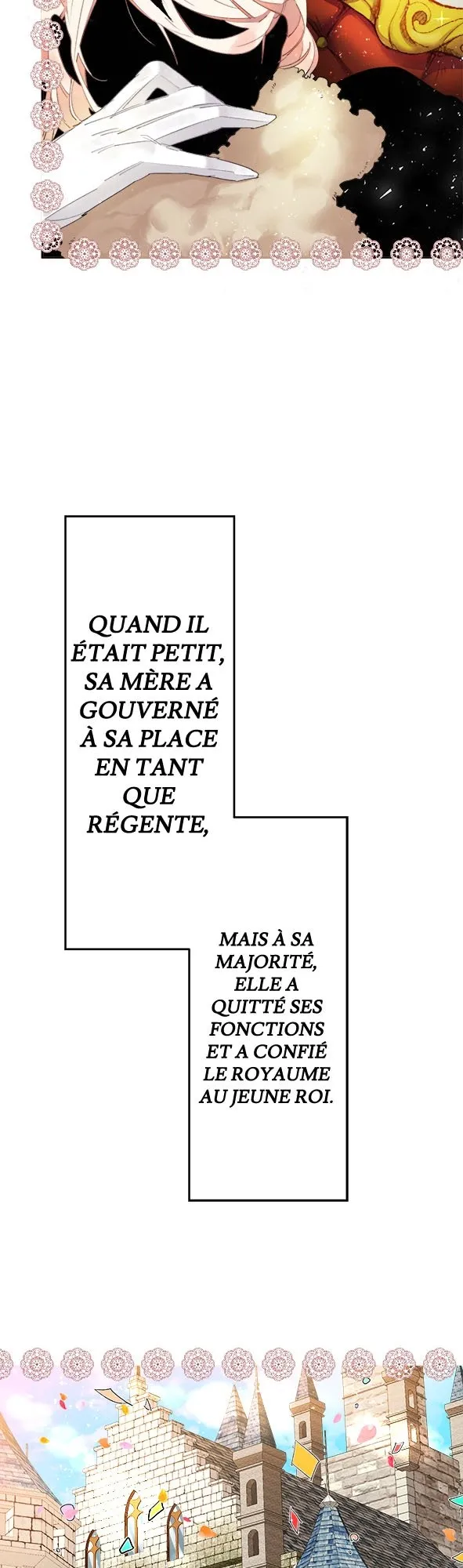 QUAND IL ÉTAIT PETIT, SA MÈRE A GOUVERNÉ À SA PLACE EN TANT QUE RÉGENTE,

MAIS À SA MAJORITÉ, ELLE A QUITTÉ SES FONCTIONS ET A CONFIÉ LE ROYAUME AU JEUNE ROI.